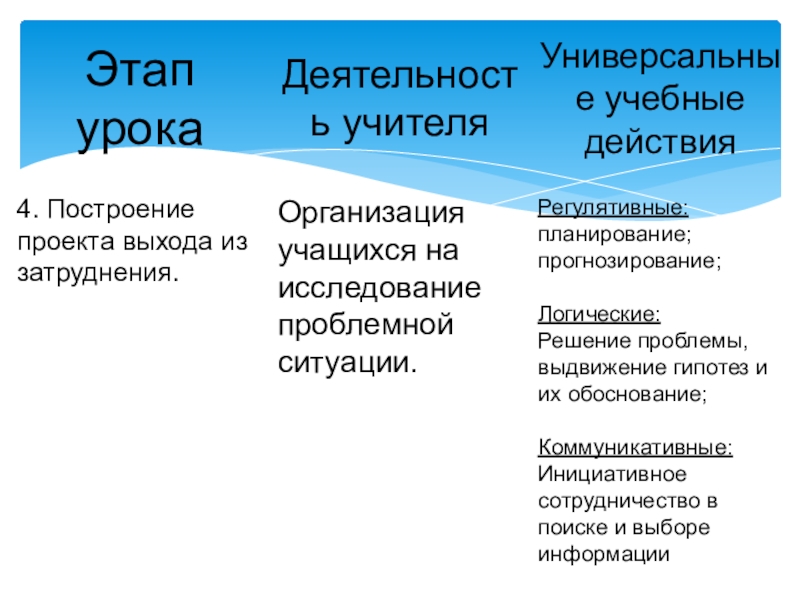 | Этап урока | Деятельность учителя | Универсальные учебные действия |
|---|---|---|
| 4. Построение проекта выхода из затруднения. | Организация учащихся на исследование проблемной ситуации. | Регулятивные: планирование; прогнозирование; Логические: Решение проблемы, выдвижение гипотез и их обоснование; Коммуникативные: Инициативное сотрудничество в поиске и выборе информации |